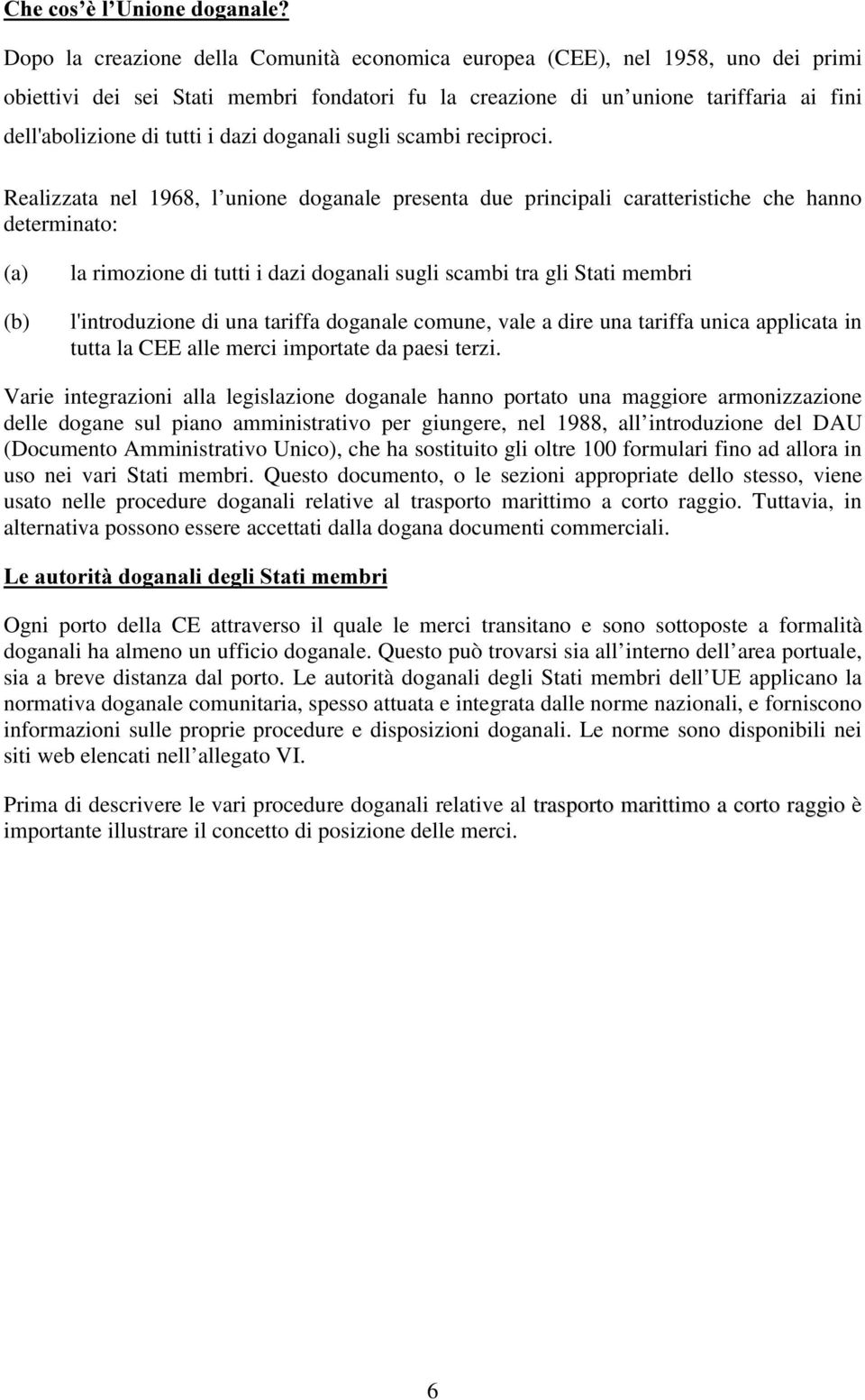 Che cos'è l'Unione doganale?

Dopo la creazione della Comunità economica europea (CEE), nel 1958, uno dei primi obiettivi dei sei Stati membri fondatori fu la creazione di un'unione tariffaria ai fini dell'abolizione di tutti i dazi doganali sugli scambi reciproci.

Realizzata nel 1968, l'unione doganale presenta due principali caratteristiche che hanno determinato:

(a) la rimozione di tutti i dazi doganali sugli scambi tra gli Stati membri

(b) l'introduzione di una tariffa doganale comune, vale a dire una tariffa unica applicata in tutta la CEE alle merci importate da paesi terzi.

Varie integrazioni alla legislazione doganale hanno portato una maggiore armonizzazione delle dogane sul piano amministrativo per giungere, nel 1988, all'introduzione del DAU (Documento Amministrativo Unico), che ha sostituito gli oltre 100 formulari fino ad allora in uso nei vari Stati membri. Questo documento, o le sezioni appropriate dello stesso, viene usato nelle procedure doganali relative al trasporto marittimo a corto raggio. Tuttavia, in alternativa possono essere accettati dalla dogana documenti commerciali.

Le autorità doganali degli Stati membri

Ogni porto della CE attraverso il quale le merci transitano e sono sottoposte a formalità doganali ha almeno un ufficio doganale. Questo può trovarsi sia all'interno dell'area portuale, sia a breve distanza dal porto. Le autorità doganali degli Stati membri dell'UE applicano la normativa doganale comunitaria, spesso attuata e integrata dalle norme nazionali, e forniscono informazioni sulle proprie procedure e disposizioni doganali. Le norme sono disponibili nei siti web elencati nell'allegato VI.

Prima di descrivere le vari procedure doganali relative al trasporto marittimo a corto raggio è importante illustrare il concetto di posizione delle merci.

6